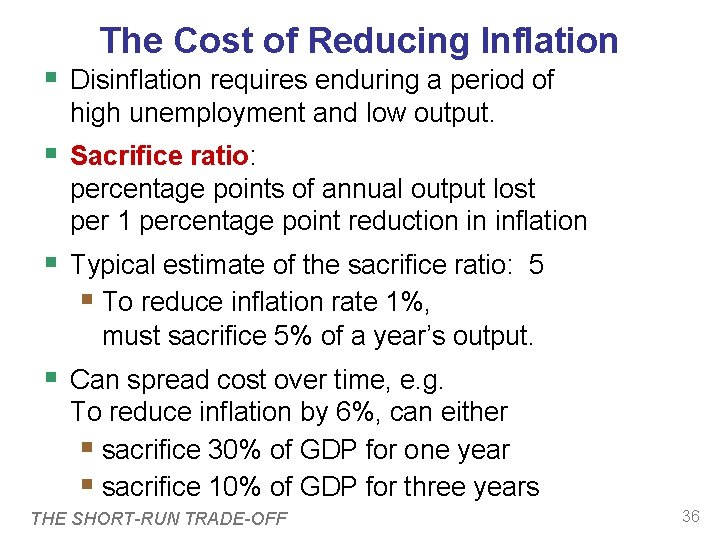 The Cost of Reducing Inflation

• Disinflation requires enduring a period of high unemployment and low output.

• Sacrifice ratio:
percentage points of annual output lost per 1 percentage point reduction in inflation

• Typical estimate of the sacrifice ratio: 5
• To reduce inflation rate 1%, must sacrifice 5% of a year's output.

• Can spread cost over time, e.g.
To reduce inflation by 6%, can either
• sacrifice 30% of GDP for one year
• sacrifice 10% of GDP for three years

THE SHORT-RUN TRADE-OFF

36